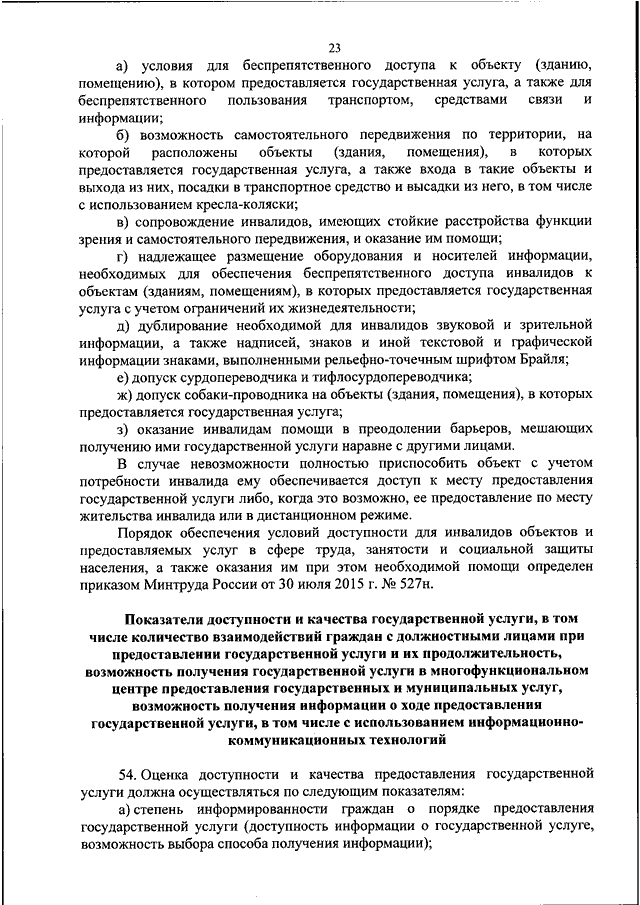 23

а) условия для беспрепятственного доступа к объекту (зданию, помещению), в котором предоставляется государственная услуга, а также для беспрепятственного пользования транспортом, средствами связи и информации;

б) возможность самостоятельного передвижения по территории, на которой расположены объекты (здания, помещения), в которых предоставляется государственная услуга, а также входа в такие объекты и выхода из них, посадки в транспортное средство и высадки из него, в том числе с использованием кресла-коляски;

в) сопровождение инвалидов, имеющих стойкие расстройства функции зрения и самостоятельного передвижения, и оказание им помощи;

г) надлежащее размещение оборудования и носителей информации, необходимых для обеспечения беспрепятственного доступа инвалидов к объектам (зданиям, помещениям), в которых предоставляется государственная услуга с учетом ограничений их жизнедеятельности;

д) дублирование необходимой для инвалидов звуковой и зрительной информации, а также надписей, знаков и иной текстовой и графической информации знаками, выполненными рельефно-точечным шрифтом Брайля;

е) допуск сурдопереводчика и тифлосурдопереводчика;

ж) допуск собаки-проводника на объекты (здания, помещения), в которых предоставляется государственная услуга;

з) оказание инвалидам помощи в преодолении барьеров, мешающих получению ими государственной услуги наравне с другими лицами.

В случае невозможности полностью приспособить объект с учетом потребности инвалида ему обеспечивается доступ к месту предоставления государственной услуги либо, когда это возможно, ее предоставление по месту жительства инвалида или в дистанционном режиме.

Порядок обеспечения условий доступности для инвалидов объектов и предоставляемых услуг в сфере труда, занятости и социальной защиты населения, а также оказания им при этом необходимой помощи определен приказом Минтруда России от 30 июля 2015 г. № 527н.

Показатели доступности и качества государственной услуги, в том числе количество взаимодействий граждан с должностными лицами при предоставлении государственной услуги и их продолжительность, возможность получения государственной услуги в многофункциональном центре предоставления государственных и муниципальных услуг, возможность получения информации о ходе предоставления государственной услуги, в том числе с использованием информационно-коммуникационных технологий

54. Оценка доступности и качества предоставления государственной услуги должна осуществляться по следующим показателям:

а) степень информированности граждан о порядке предоставления государственной услуги (доступность информации о государственной услуге, возможность выбора способа получения информации);